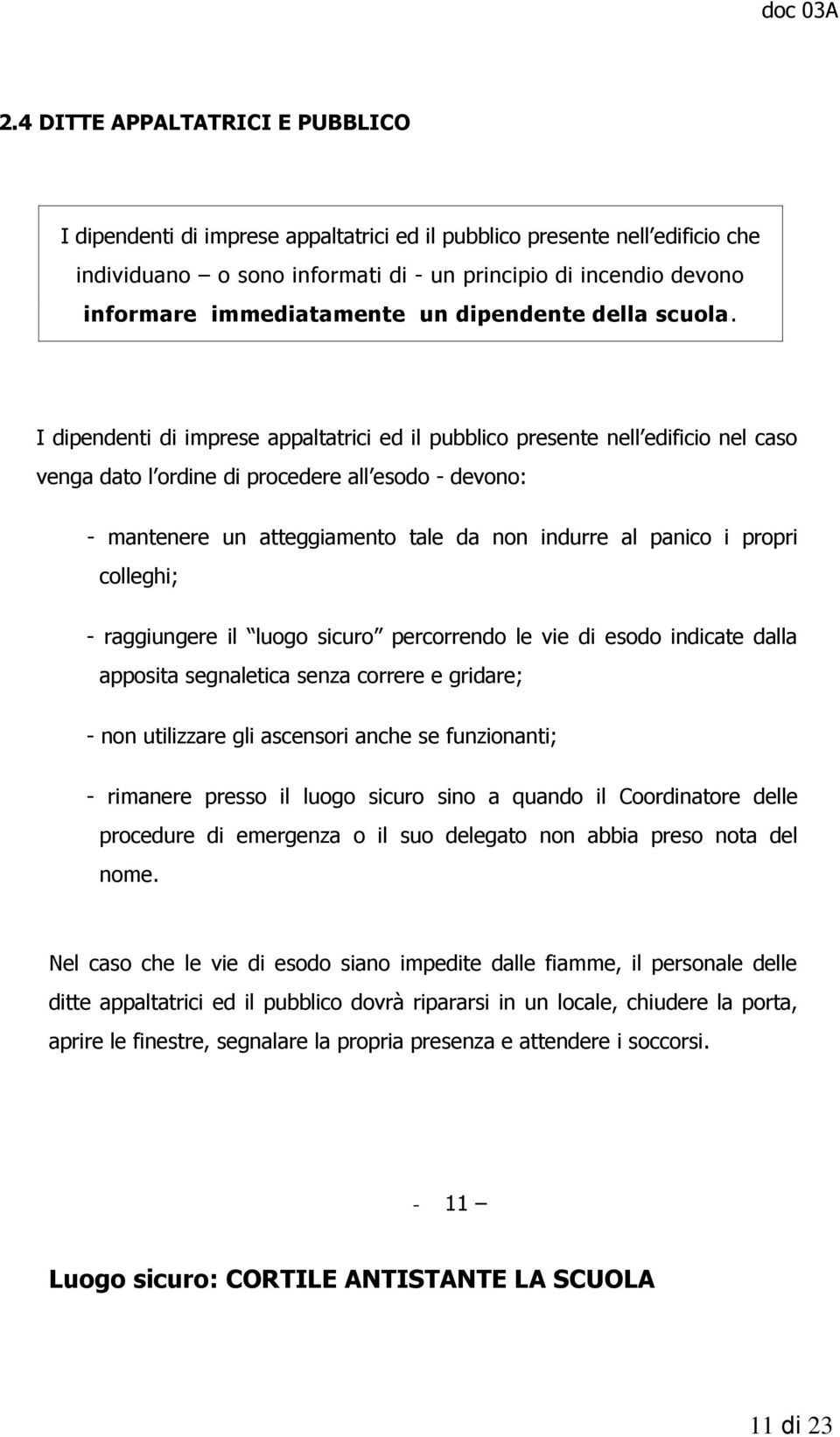 doc 03A

2.4 DITTE APPALTATRICI E PUBBLICO

I dipendenti di imprese appaltatrici ed il pubblico presente nell edificio che individuano – o sono informati di - un principio di incendio devono informare immediatamente un dipendente della scuola.

I dipendenti di imprese appaltatrici ed il pubblico presente nell edificio nel caso venga dato l ordine di procedere all esodo - devono:

- mantenere un atteggiamento tale da non indurre al panico i propri colleghi;

- raggiungere il luogo sicuro percorrendo le vie di esodo indicate dalla apposita segnaletica senza correre e gridare;

- non utilizzare gli ascensori anche se funzionanti;

- rimanere presso il luogo sicuro sino a quando il Coordinatore delle procedure di emergenza o il suo delegato non abbia preso nota del nome.

Nel caso che le vie di esodo siano impedite dalle fiamme, il personale delle ditte appaltatrici ed il pubblico dovrà ripararsi in un locale, chiudere la porta, aprire le finestre, segnalare la propria presenza e attendere i soccorsi.

- 11 –

Luogo sicuro: CORTILE ANTISTANTE LA SCUOLA

11 di 23